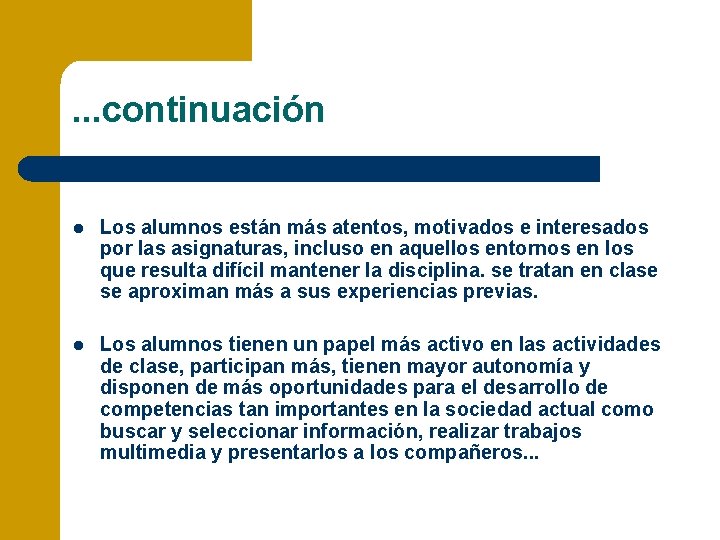 ...continuación

• Los alumnos están más atentos, motivados e interesados por las asignaturas, incluso en aquellos entornos en los que resulta difícil mantener la disciplina. se tratan en clase se aproximan más a sus experiencias previas.

• Los alumnos tienen un papel más activo en las actividades de clase, participan más, tienen mayor autonomía y disponen de más oportunidades para el desarrollo de competencias tan importantes en la sociedad actual como buscar y seleccionar información, realizar trabajos multimedia y presentarlos a los compañeros...